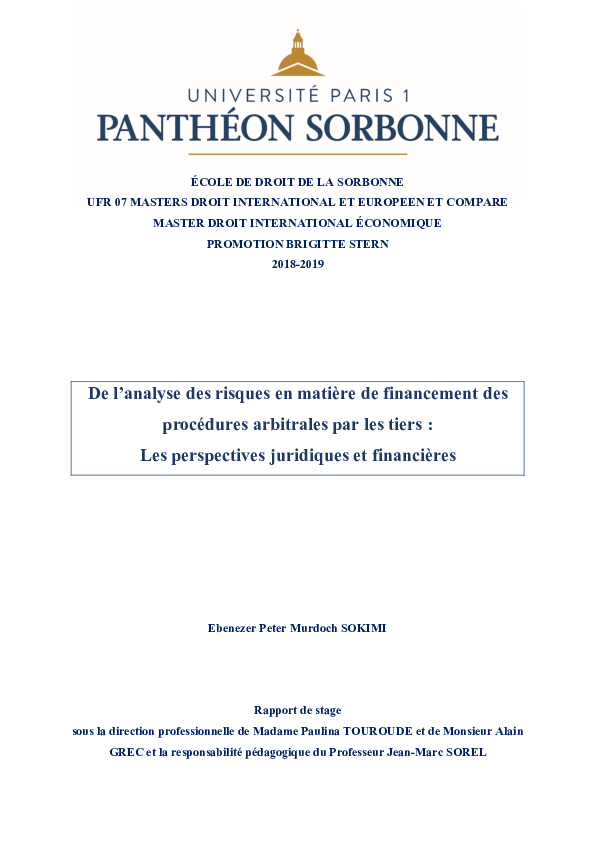 UNIVERSITÉ PARIS 1
PANTHÉON SORBONNE

ÉCOLE DE DROIT DE LA SORBONNE
UFR 07 MASTERS DROIT INTERNATIONAL ET EUROPEEN ET COMPARE
MASTER DROIT INTERNATIONAL ÉCONOMIQUE
PROMOTION BRIGITTE STERN
2018-2019

De l’analyse des risques en matière de financement des procédures arbitrales par les tiers :
Les perspectives juridiques et financières

Ebenezer Peter Murdoch SOKIMI

Rapport de stage
sous la direction professionnelle de Madame Paulina TOUROUDE et de Monsieur Alain GREC et la responsabilité pédagogique du Professeur Jean-Marc SOREL